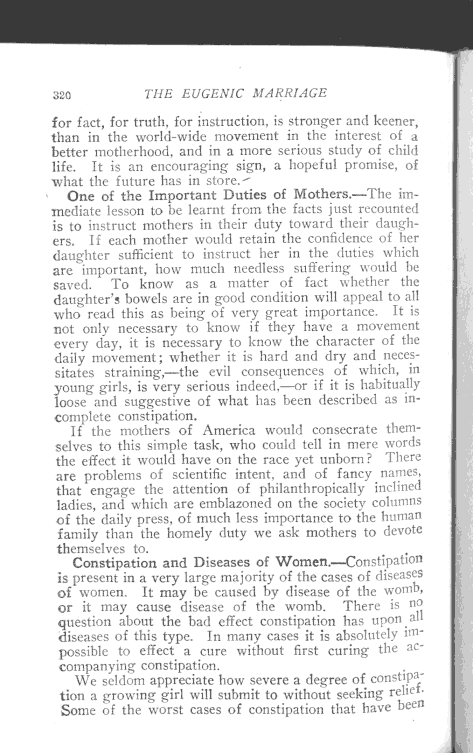 320 THE EUGENIC MARRIAGE

for fact, for truth, for instruction, is stronger and keener, than in the world-wide movement in the interest of a better motherhood, and in a more serious study of child life. It is an encouraging sign, a hopeful promise, of what the future has in store.

One of the Important Duties of Mothers.—The immediate lesson to be learnt from the facts just recounted is to instruct mothers in their duty toward their daughters. If each mother would retain the confidence of her daughter sufficient to instruct her in the duties which are important, how much needless suffering would be saved. To know as a matter of fact whether the daughter's bowels are in good condition will appeal to all who read this as being of very great importance. It is not only necessary to know if they have a movement every day, it is necessary to know the character of the daily movement; whether it is hard and dry and necessitates straining,—the evil consequences of which, in young girls, is very serious indeed,—or if it is habitually loose and suggestive of what has been described as incomplete constipation.

If the mothers of America would consecrate themselves to this simple task, who could tell in mere words the effect it would have on the race yet unborn? There are problems of scientific intent, and of fancy names, that engage the attention of philanthropically inclined ladies, and which are emblazoned on the society columns of the daily press, of much less importance to the human family than the homely duty we ask mothers to devote themselves to.

Constipation and Diseases of Women.—Constipation is present in a very large majority of the cases of diseases of women. It may be caused by disease of the womb, or it may cause disease of the womb. There is no question about the bad effect constipation has upon all diseases of this type. In many cases it is absolutely impossible to effect a cure without first curing the accompanying constipation.

We seldom appreciate how severe a degree of constipation a growing girl will submit to without seeking relief. Some of the worst cases of constipation that have been